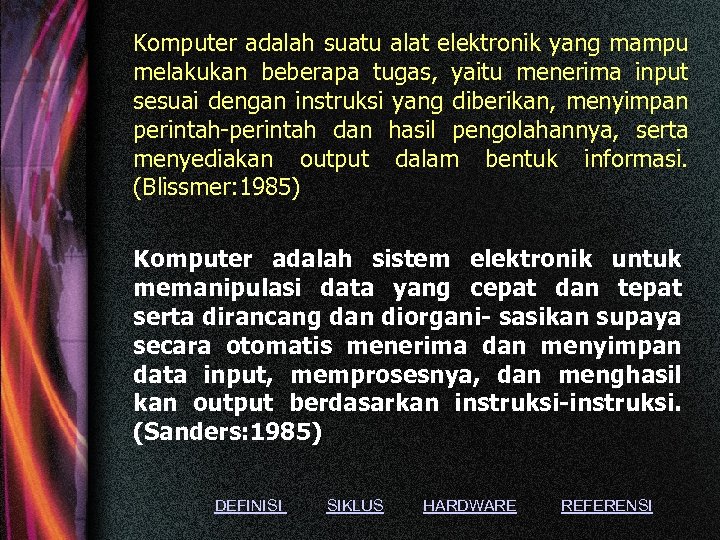 Komputer adalah suatu alat elektronik yang mampu melakukan beberapa tugas, yaitu menerima input sesuai dengan instruksi yang diberikan, menyimpan perintah-perintah dan hasil pengolahannya, serta menyediakan output dalam bentuk informasi. (Blissmer:1985)

Komputer adalah sistem elektronik untuk memanipulasi data yang cepat dan tepat serta dirancang dan diorgani- sasikan supaya secara otomatis menerima dan menyimpan data input, memprosesnya, dan menghasil kan output berdasarkan instruksi-instruksi. (Sanders:1985)

DEFINISI SIKLUS HARDWARE REFERENSI